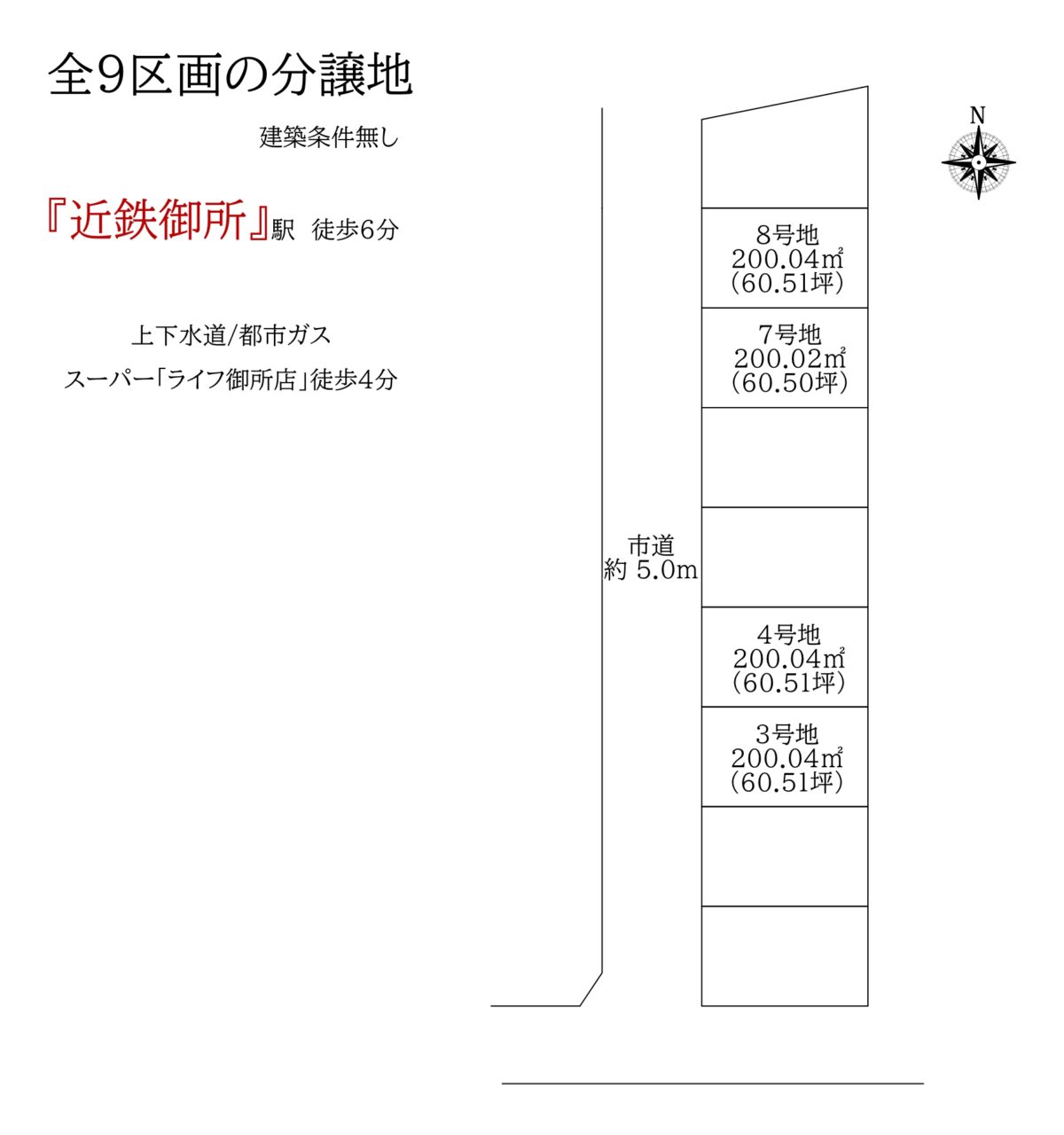 全9区画の分譲地

建築条件無し

『近鉄御所』駅 徒歩6分

上下水道/都市ガス

スーパー「ライフ御所店」徒歩4分

N

8号地
200.04㎡
(60.51坪)

7号地
200.02㎡
(60.50坪)

市道
約 5.0m

4号地
200.04㎡
(60.51坪)

3号地
200.04㎡
(60.51坪)